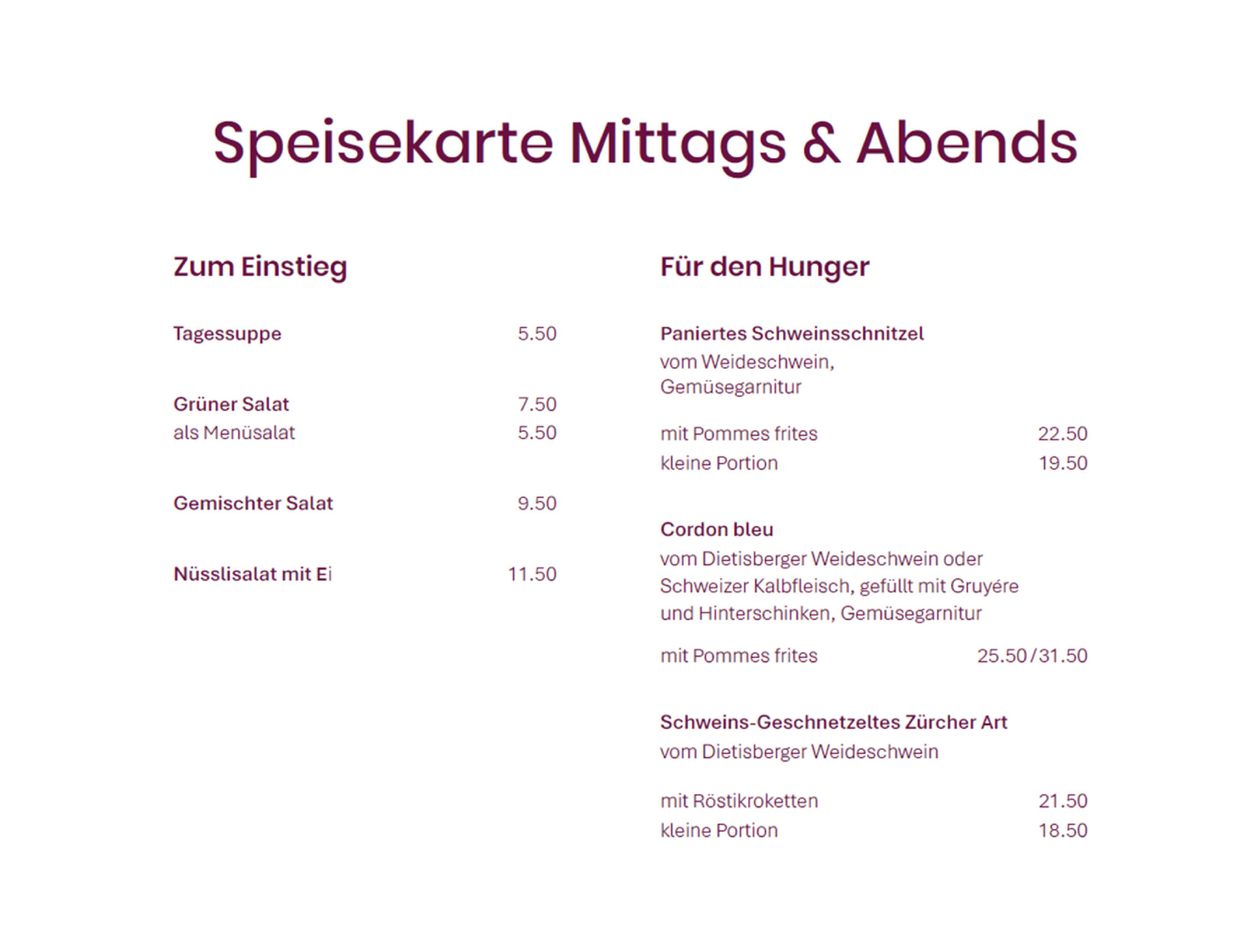 Speisekarte Mittags & Abends

Zum Einstieg

Tagessuppe 5.50

Grüner Salat 7.50
als Menüsalat 5.50

Gemischter Salat 9.50

Nüsslisalat mit Ei 11.50

Für den Hunger

Paniertes Schweinsschnitzel
vom Weideschwein,
Gemüsegarnitur

mit Pommes frites 22.50
kleine Portion 19.50

Cordon bleu
vom Dietisberger Weideschwein oder Schweizer Kalbfleisch, gefüllt mit Gruyére und Hinterschinken, Gemüsegarnitur

mit Pommes frites 25.50 / 31.50

Schweins-Geschnetzeltes Zürcher Art
vom Dietisberger Weideschwein

mit Röstikroketten 21.50
kleine Portion 18.50